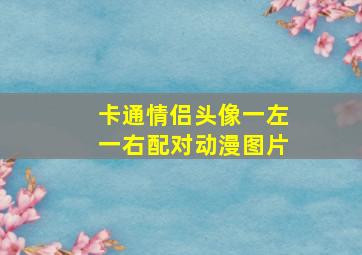 卡通情侣头像一左一右配对动漫图片